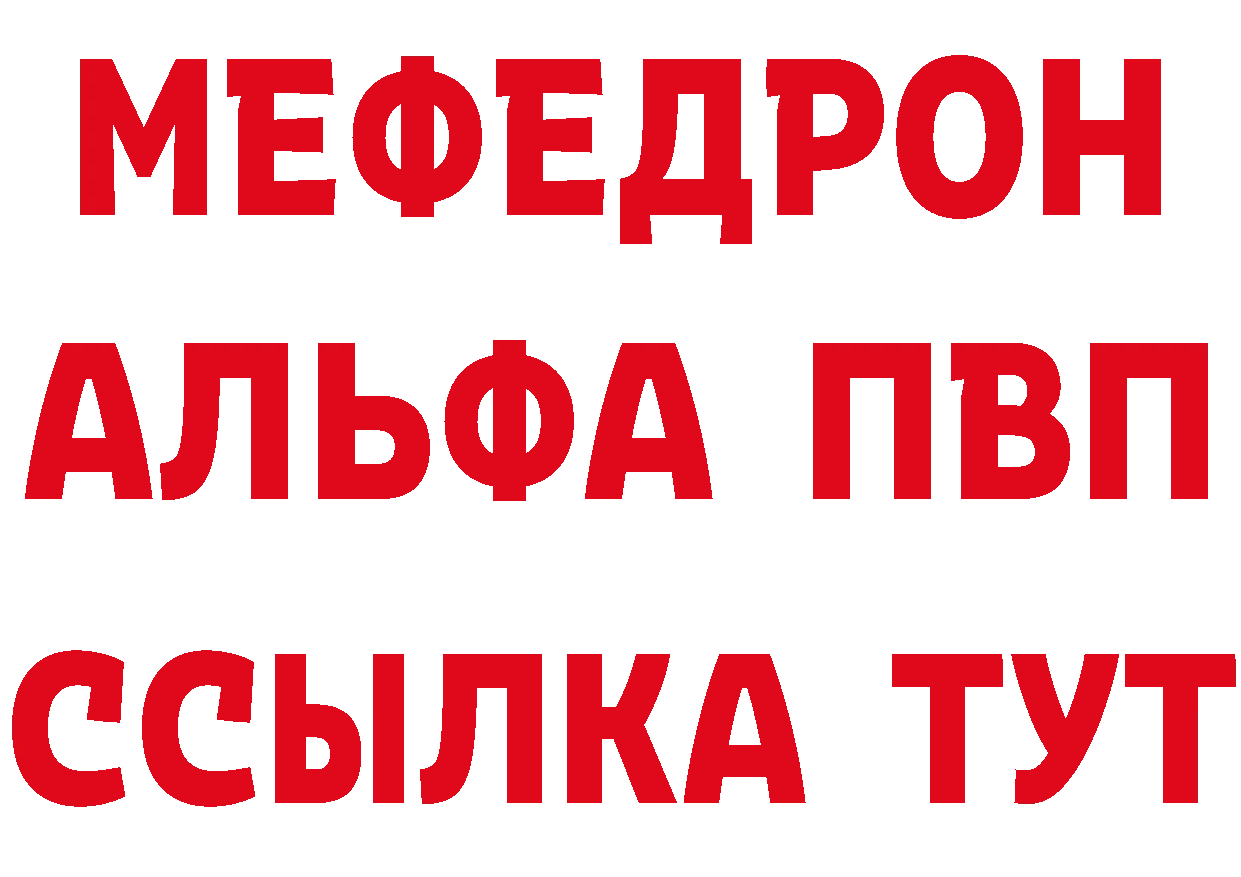 МЕФЕДРОН
АЛЬФА ПВП
ССЫЛКА ТУТ